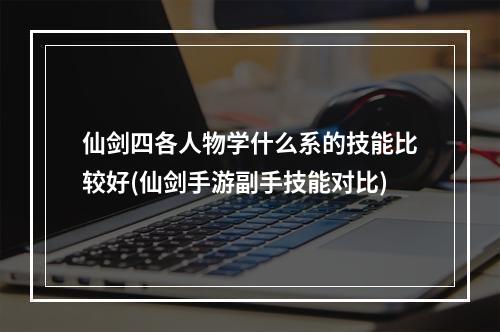 仙剑四各人物学什么系的技能比较好(仙剑手游副手技能对比)